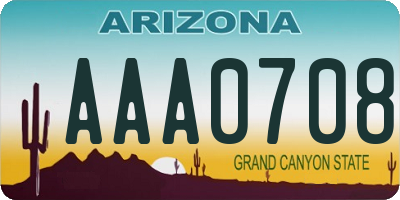 ARIZONA

AAA0708

GRAND CANYON STATE